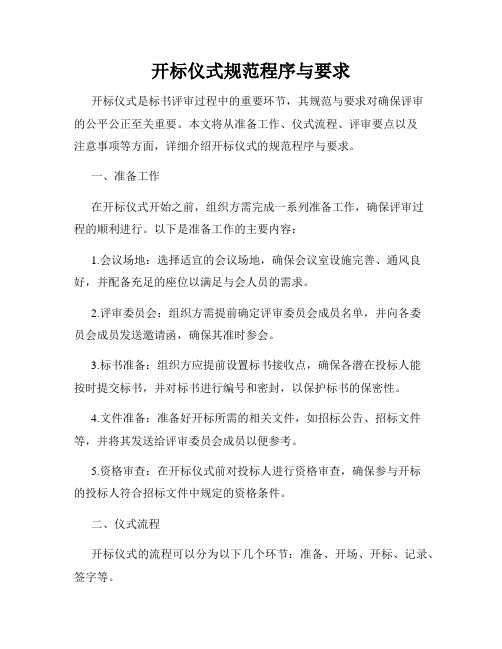 开标仪式规范程序与要求

开标仪式是标书评审过程中的重要环节，其规范与要求对确保评审的公平公正至关重要。本文将从准备工作、仪式流程、评审要点以及注意事项等方面，详细介绍开标仪式的规范程序与要求。

一、准备工作

在开标仪式开始之前，组织方需完成一系列准备工作，确保评审过程的顺利进行。以下是准备工作的主要内容：

1.会议场地：选择适宜的会议场地，确保会议室设施完善、通风良好，并配备充足的座位以满足与会人员的需求。

2.评审委员会：组织方需提前确定评审委员会成员名单，并向各委员会成员发送邀请函，确保其准时参会。

3.标书准备：组织方应提前设置标书接收点，确保各潜在投标人能按时提交标书，并对标书进行编号和密封，以保护标书的保密性。

4.文件准备：准备好开标所需的相关文件，如招标公告、招标文件等，并将其发送给评审委员会成员以便参考。

5.资格审查：在开标仪式前对投标人进行资格审查，确保参与开标的投标人符合招标文件中规定的资格条件。

二、仪式流程

开标仪式的流程可以分为以下几个环节：准备、开场、开标、记录、签字等。